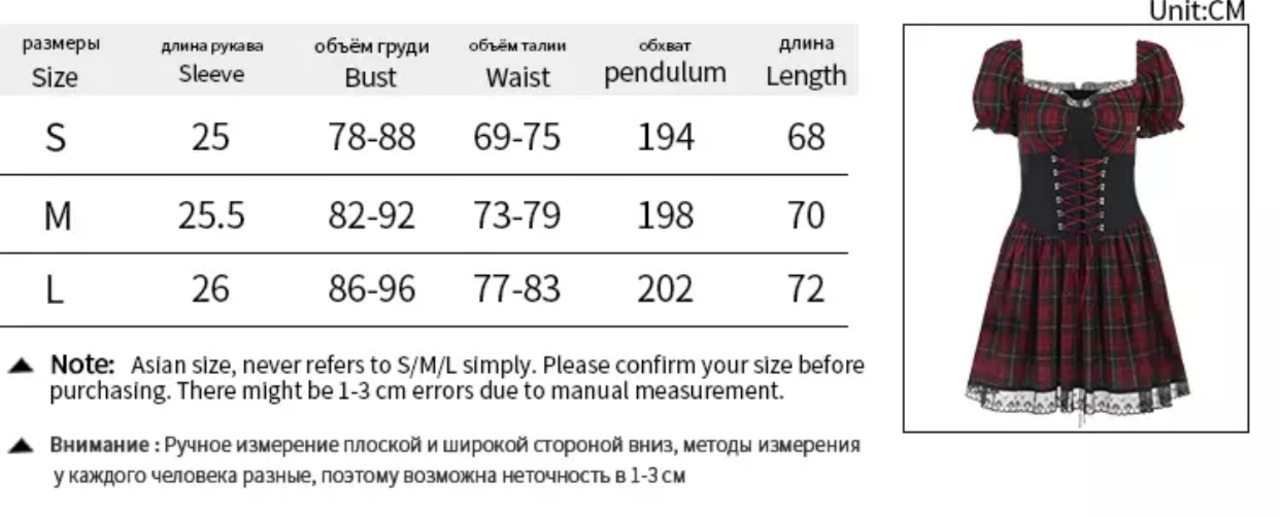 Unit:CM

| размеры Size | длина рукава Sleeve | объём груди Bust | объём талии Waist | обхват pendulum | длина Length |
|---|---|---|---|---|---|
| S | 25 | 78-88 | 69-75 | 194 | 68 |
| M | 25.5 | 82-92 | 73-79 | 198 | 70 |
| L | 26 | 86-96 | 77-83 | 202 | 72 |

▲ Note: Asian size, never refers to S/M/L simply. Please confirm your size before purchasing. There might be 1-3 cm errors due to manual measurement.

▲ Внимание : Ручное измерение плоской и широкой стороной вниз, методы измерения у каждого человека разные, поэтому возможна неточность в 1-3 см